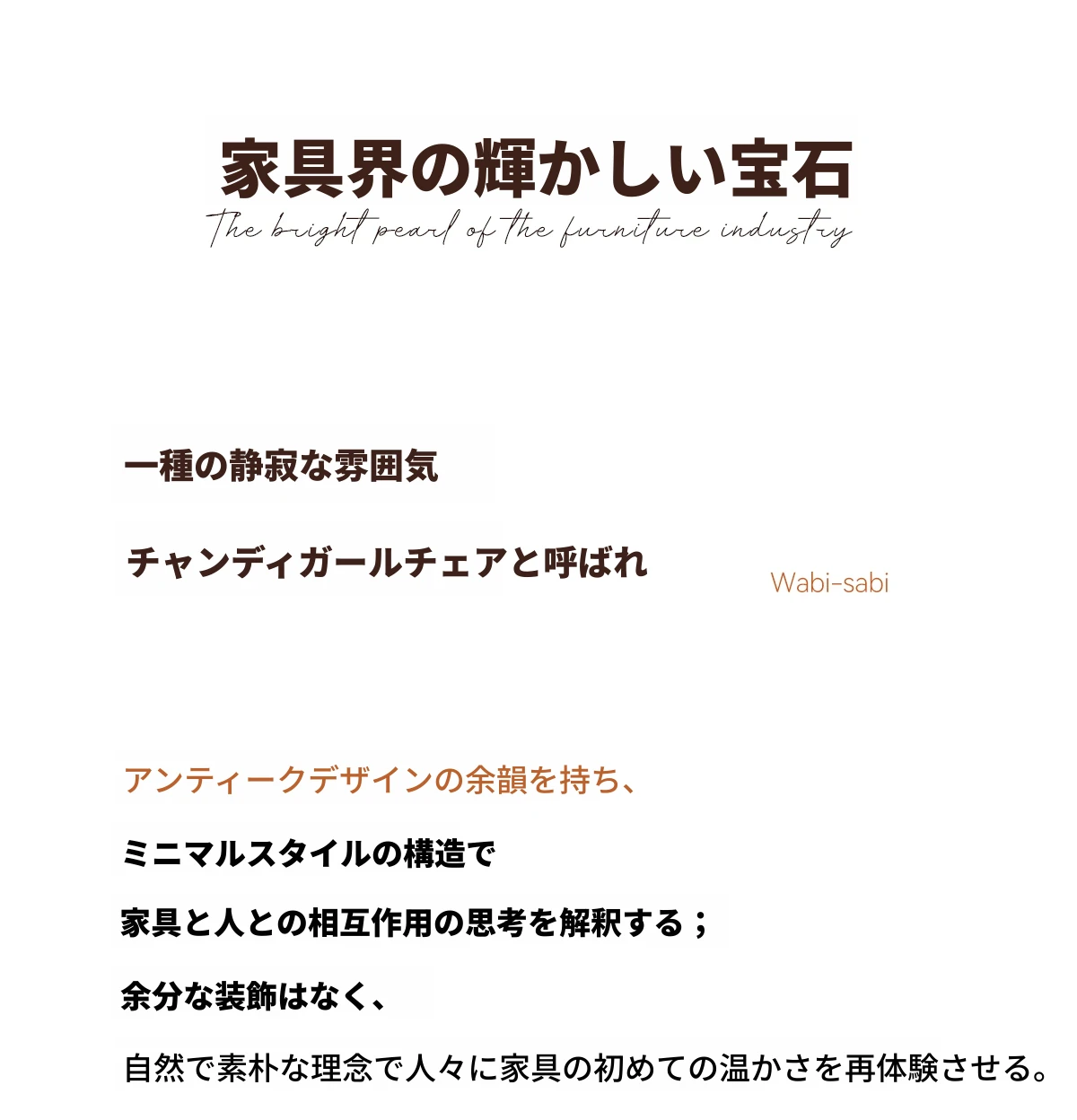 家具界の輝かしい宝石

The bright pearl of the furniture industry

一種の静寂な雰囲気

チャンディガールチェアと呼ばれ

Wabi-sabi

アンティークデザインの余韻を持ち、

ミニマルスタイルの構造で

家具と人との相互作用の思考を解釈する；

余分な装飾はなく、

自然で素朴な理念で人々に家具の初めての温かさを再体験させる。